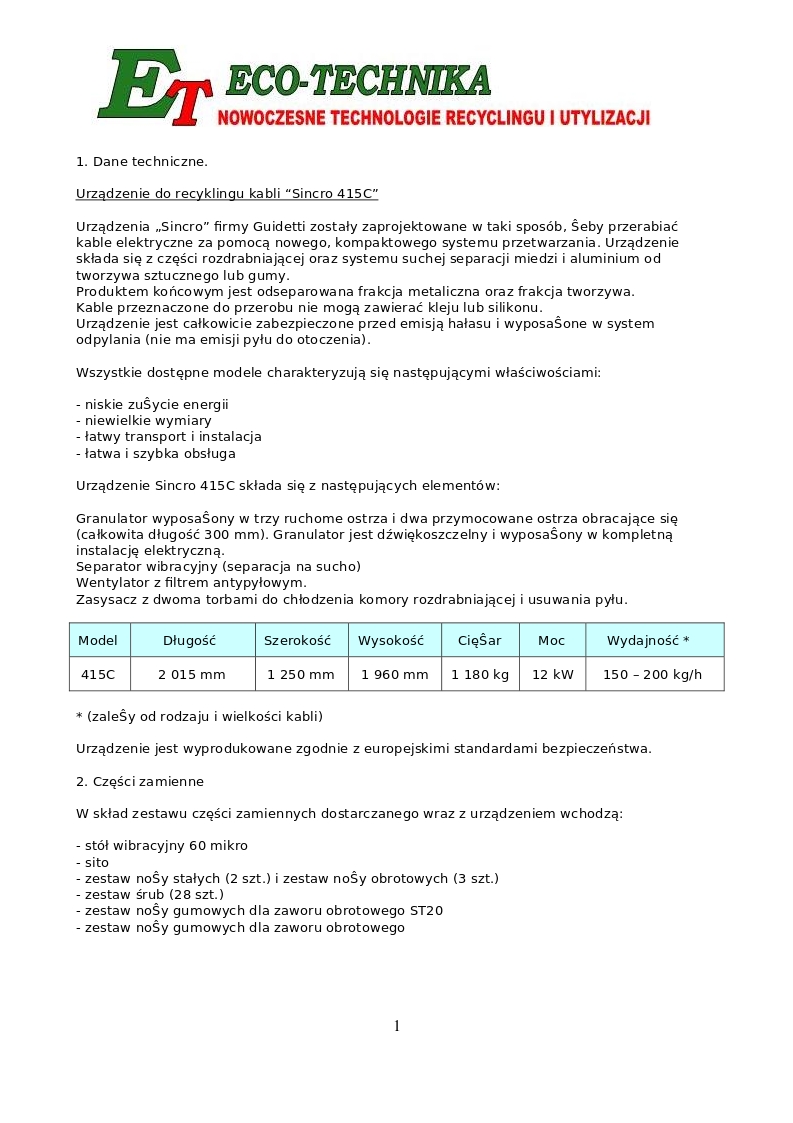 ET ECO-TECHNIKA
NOWOCZESNE TECHNOLOGIE RECYCLINGU I UTYLIZACJI

1. Dane techniczne.

Urządzenie do recyklingu kabli “Sincro 415C”

Urządzenia „Sincro” firmy Guidetti zostały zaprojektowane w taki sposób, Ŝeby przerabiać kable elektryczne za pomocą nowego, kompaktowego systemu przetwarzania. Urządzenie składa się z części rozdrabniającej oraz systemu suchej separacji miedzi i aluminium od tworzywa sztucznego lub gumy.
Produktem końcowym jest odseparowana frakcja metaliczna oraz frakcja tworzywa.
Kable przeznaczone do przerobu nie mogą zawierać kleju lub silikonu.
Urządzenie jest całkowicie zabezpieczone przed emisją hałasu i wyposaŜone w system odpylania (nie ma emisji pyłu do otoczenia).

Wszystkie dostępne modele charakteryzują się następującymi właściwościami:

- niskie zuŜycie energii
- niewielkie wymiary
- łatwy transport i instalacja
- łatwa i szybka obsługa

Urządzenie Sincro 415C składa się z następujących elementów:

Granulator wyposaŜony w trzy ruchome ostrza i dwa przymocowane ostrza obracające się (całkowita długość 300 mm). Granulator jest dźwiękoszczelny i wyposaŜony w kompletną instalację elektryczną.
Separator wibracyjny (separacja na sucho)
Wentylator z filtrem antypyłowym.
Zasysacz z dwoma torbami do chłodzenia komory rozdrabniającej i usuwania pyłu.

| Model | Długość | Szerokość | Wysokość | CięŜar | Moc | Wydajność * |
|---|---|---|---|---|---|---|
| 415C | 2 015 mm | 1 250 mm | 1 960 mm | 1 180 kg | 12 kW | 150 – 200 kg/h |

* (zaleŜy od rodzaju i wielkości kabli)

Urządzenie jest wyprodukowane zgodnie z europejskimi standardami bezpieczeństwa.

2. Części zamienne

W skład zestawu części zamiennych dostarczanego wraz z urządzeniem wchodzą:

- stół wibracyjny 60 mikro
- sito
- zestaw noŜy stałych (2 szt.) i zestaw noŜy obrotowych (3 szt.)
- zestaw śrub (28 szt.)
- zestaw noŜy gumowych dla zaworu obrotowego ST20
- zestaw noŜy gumowych dla zaworu obrotowego

1